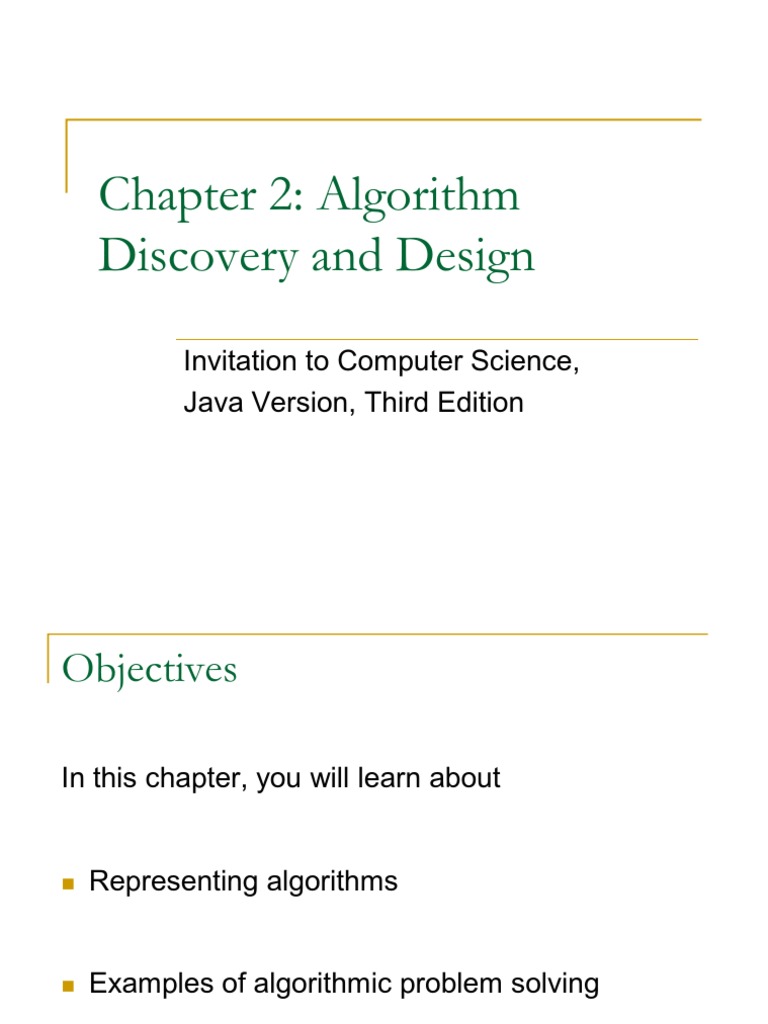 Chapter 2: Algorithm Discovery and Design

Invitation to Computer Science, Java Version, Third Edition

Objectives

In this chapter, you will learn about

• Representing algorithms

• Examples of algorithmic problem solving